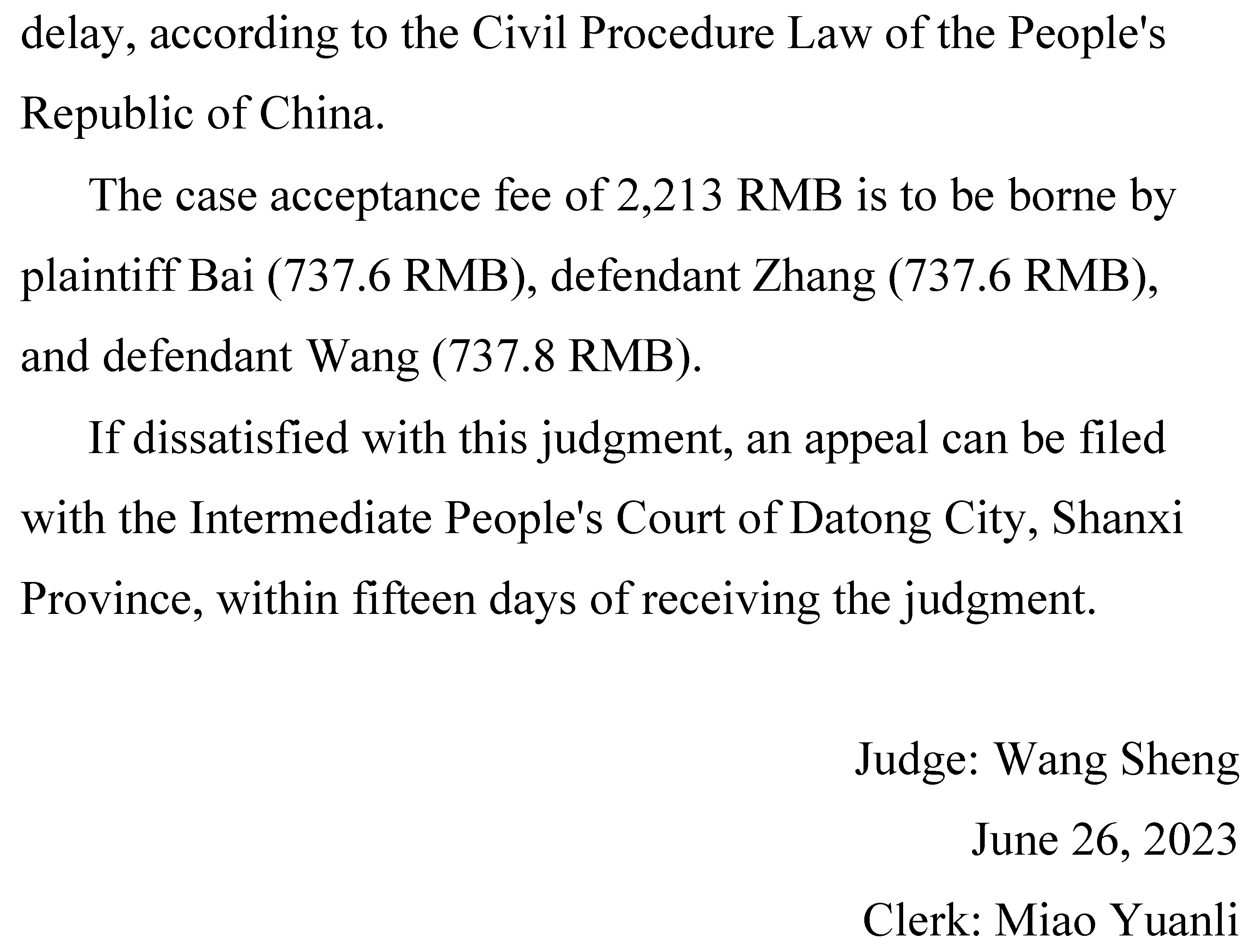 delay, according to the Civil Procedure Law of the People's Republic of China.

The case acceptance fee of 2,213 RMB is to be borne by plaintiff Bai (737.6 RMB), defendant Zhang (737.6 RMB), and defendant Wang (737.8 RMB).

If dissatisfied with this judgment, an appeal can be filed with the Intermediate People's Court of Datong City, Shanxi Province, within fifteen days of receiving the judgment.

Judge: Wang Sheng

June 26, 2023

Clerk: Miao Yuanli